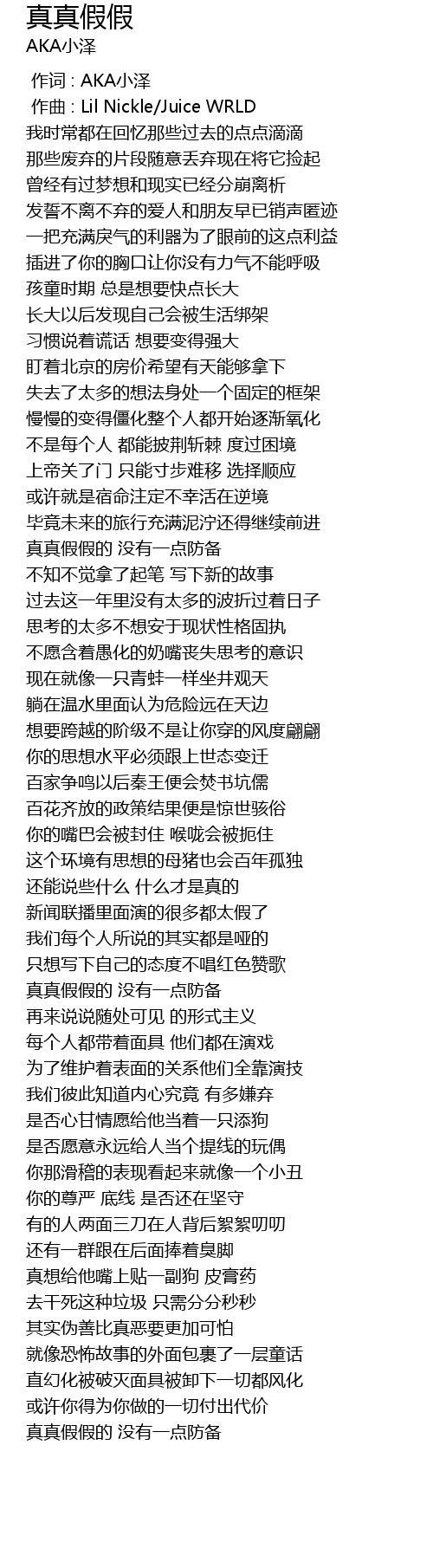 真真假假
AKA小泽

作词 : AKA小泽
作曲 : Lil Nickle/Juice WRLD
我时常都在回忆那些过去的点点滴滴
那些废弃的片段随意丢弃现在将它捡起
曾经有过梦想和现实已经分崩离析
发誓不离不弃的爱人和朋友早已销声匿迹
一把充满戾气的利器为了眼前的这点利益
插进了你的胸口让你没有力气不能呼吸
孩童时期 总是想要快点长大
长大以后发现自己会被生活绑架
习惯说着谎话 想要变得强大
盯着北京的房价希望有天能够拿下
失去了太多的想法身处一个固定的框架
慢慢的变得僵化整个人都开始逐渐氧化
不是每个人 都能披荆斩棘 度过困境
上帝关了门 只能寸步难移 选择顺应
或许就是宿命注定不幸活在逆境
毕竟未来的旅行充满泥泞还得继续前进
真真假假的 没有一点防备
不知不觉拿了起笔 写下新的故事
过去这一年里没有太多的波折过着日子
思考的太多不想安于现状性格固执
不愿含着愚化的奶嘴丧失思考的意识
现在就像一只青蛙一样坐井观天
躺在温水里面认为危险远在天边
想要跨越的阶级不是让你穿的风度翩翩
你的思想水平必须跟上世态变迁
百家争鸣以后秦王便会焚书坑儒
百花齐放的政策结果便是惊世骇俗
你的嘴巴会被封住 喉咙会被扼住
这个环境有思想的母猪也会百年孤独
还能说些什么 什么才是真的
新闻联播里面演的很多都太假了
我们每个人所说的其实都是哑的
只想写下自己的态度不唱红色赞歌
真真假假的 没有一点防备
再来说说随处可见 的形式主义
每个人都带着面具 他们都在演戏
为了维护着表面的关系他们全靠演技
我们彼此知道内心究竟 有多嫌弃
是否心甘情愿给他当着一只添狗
是否愿意永远给人当个提线的玩偶
你那滑稽的表现看起来就像一个小丑
你的尊严 底线 是否还在坚守
有的人两面三刀在人背后絮絮叨叨
还有一群跟在后面捧着臭脚
真想给他嘴上贴一副狗 皮膏药
去干死这种垃圾 只需分分秒秒
其实伪善比真恶要更加可怕
就像恐怖故事的外面包裹了一层童话
直幻化被破灭面具被卸下一切都风化
或许你得为你做的一切付出代价
真真假假的 没有一点防备